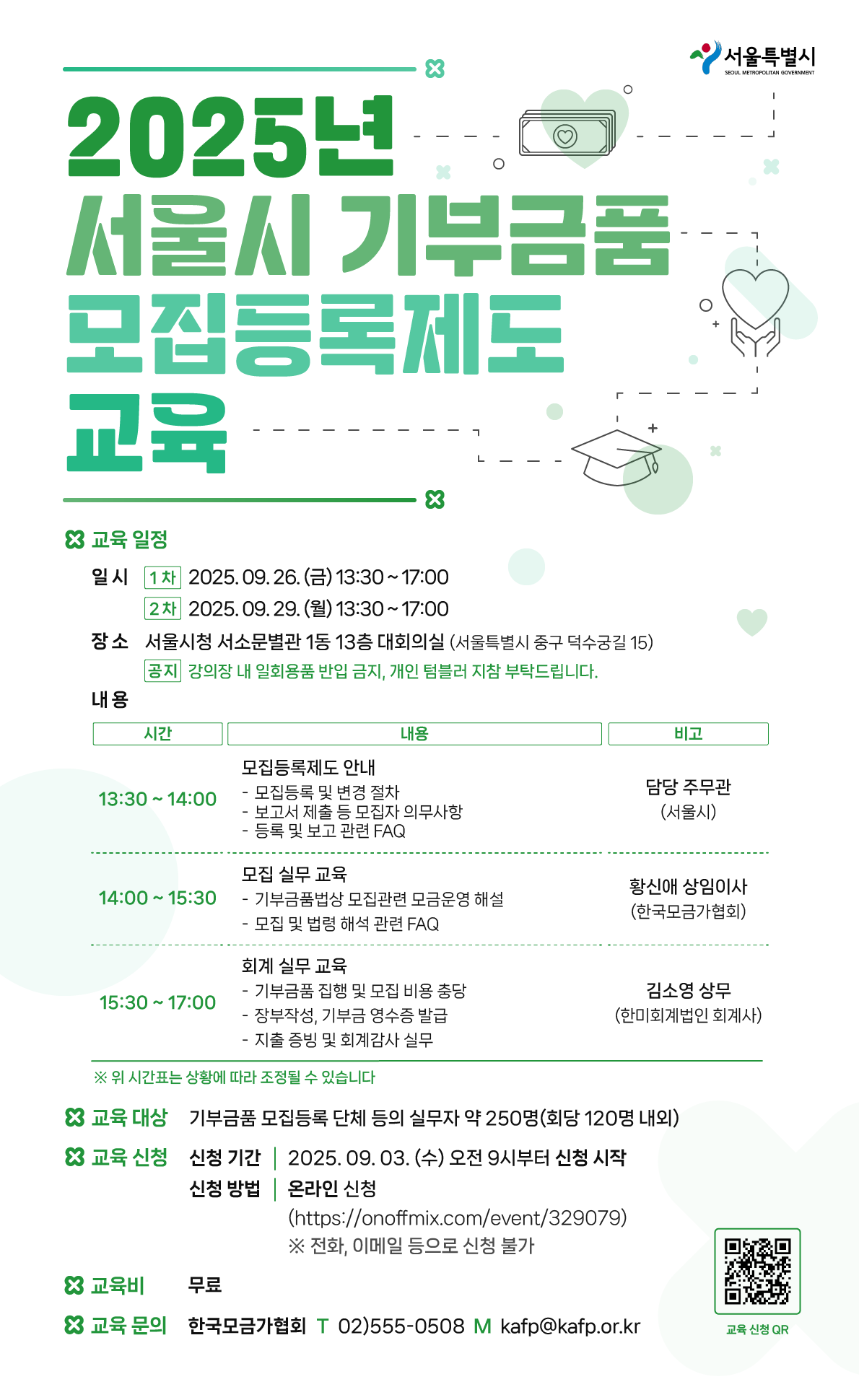 서울특별시
SEOUL METROPOLITAN GOVERNMENT

2025년
서울시 기부금품
모집등록제도
교육

교육 일정

일 시 1차 2025. 09. 26. (금) 13:30 ~ 17:00
2차 2025. 09. 29. (월) 13:30 ~ 17:00

장 소 서울시청 서소문별관 1동 13층 대회의실 (서울특별시 중구 덕수궁길 15)
공지 강의장 내 일회용품 반입 금지, 개인 텀블러 지참 부탁드립니다.

내 용

| 시간 | 내용 | 비고 |
|---|---|---|
| 13:30 ~ 14:00 | 모집등록제도 안내 - 모집등록 및 변경 절차 - 보고서 제출 등 모집자 의무사항 - 등록 및 보고 관련 FAQ | 담당 주무관 (서울시) |
| 14:00 ~ 15:30 | 모집 실무 교육 - 기부금품법상 모집관련 모금운영 해설 - 모집 및 법령 해석 관련 FAQ | 황신애 상임이사 (한국모금가협회) |
| 15:30 ~ 17:00 | 회계 실무 교육 - 기부금품 집행 및 모집 비용 충당 - 장부작성, 기부금 영수증 발급 - 지출 증빙 및 회계감사 실무 | 김소영 상무 (한미회계법인 회계사) |

※ 위 시간표는 상황에 따라 조정될 수 있습니다

교육 대상 기부금품 모집등록 단체 등의 실무자 약 250명(회당 120명 내외)

교육 신청 신청 기간 | 2025. 09. 03. (수) 오전 9시부터 신청 시작
신청 방법 | 온라인 신청
(https://onoffmix.com/event/329079)
※ 전화, 이메일 등으로 신청 불가

교육비 무료

교육 문의 한국모금가협회 T 02)555-0508 M kafp@kafp.or.kr

교육 신청 QR